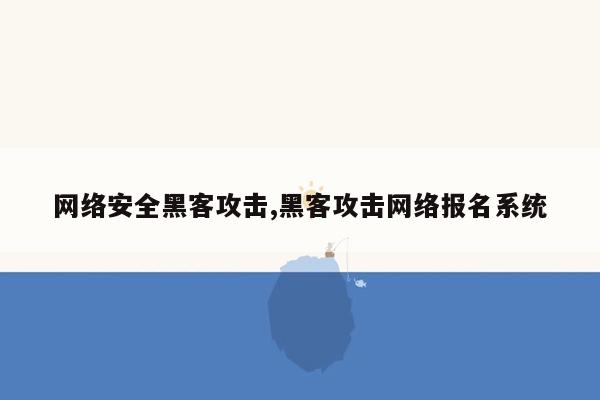 网络安全黑客攻击,黑客攻击网络报名系统